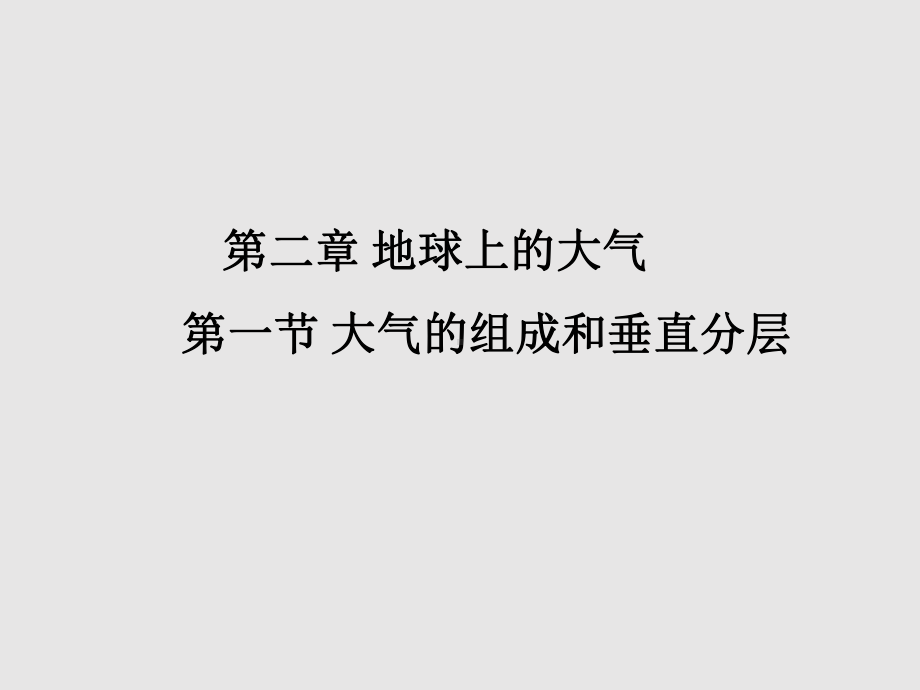 第二章 地球上的大气

第一节 大气的组成和垂直分层